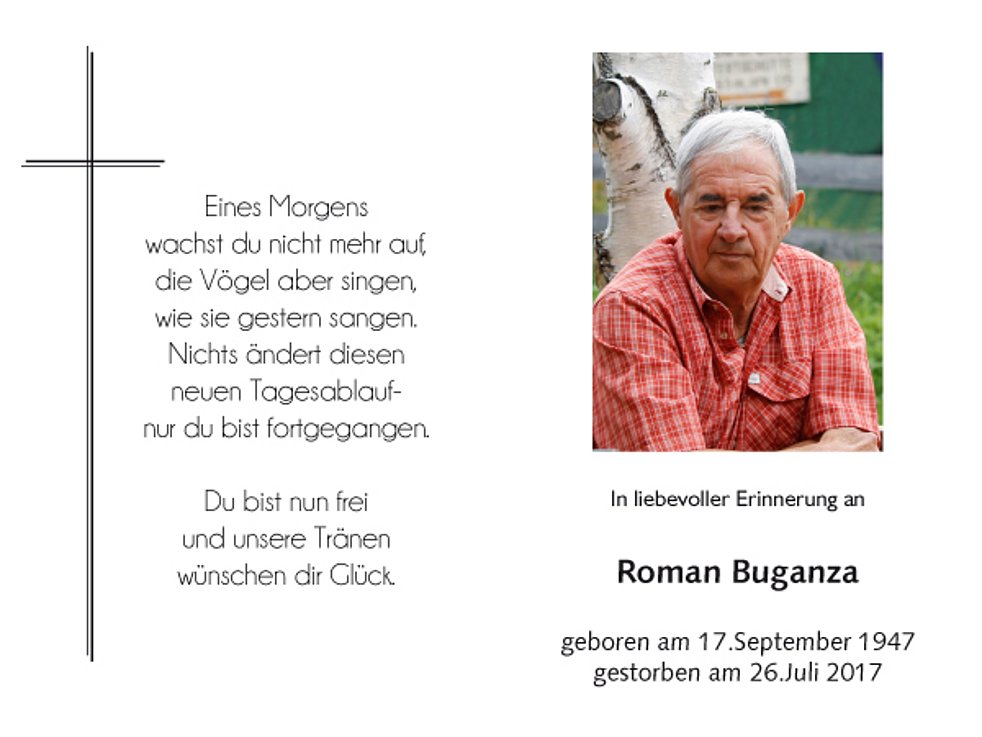 Eines Morgens
wachst du nicht mehr auf,
die Vögel aber singen,
wie sie gestern sangen.
Nichts ändert diesen
neuen Tagesablauf-
nur du bist fortgegangen.

Du bist nun frei
und unsere Tränen
wünschen dir Glück.

In liebevoller Erinnerung an

Roman Buganza

geboren am 17.September 1947
gestorben am 26.Juli 2017